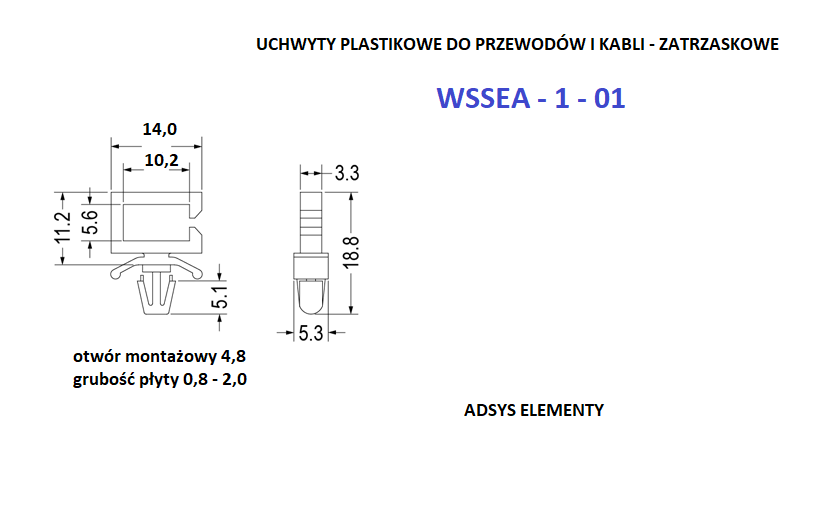 UCHWYTY PLASTIKOWE DO PRZEWODÓW I KABLI - ZATRZASKOWE

WSSEA - 1 - 01

14,0

10,2

11.2

5.6

5.1

3.3

18.8

5.3

otwór montażowy 4,8
grubość płyty 0,8 - 2,0

ADSYS ELEMENTY